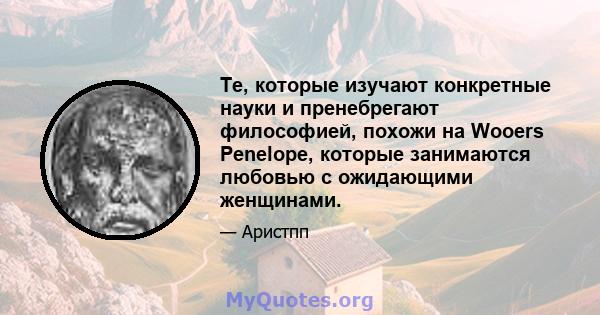 Те, которые изучают конкретные науки и пренебрегают философией, похожи на Wooers Penelope, которые занимаются любовью с ожидающими женщинами.

— Аристпп

MyQuotes.org